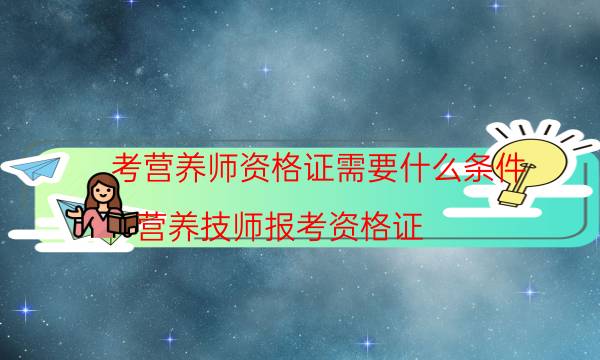 考营养师资格证需要什么条件

营养技师报考资格证